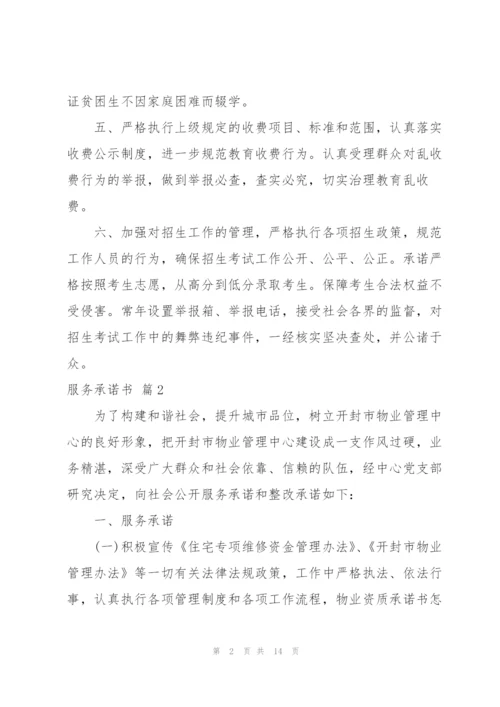 证贫困生不因家庭困难而辍学。

五、严格执行上级规定的收费项目、标准和范围，认真落实收费公示制度，进一步规范教育收费行为。认真受理群众对乱收费行为的举报，做到举报必查，查实必究，切实治理教育乱收费。

六、加强对招生工作的管理，严格执行各项招生政策，规范工作人员的行为，确保招生考试工作公开、公平、公正。承诺严格按照考生志愿，从高分到低分录取考生。保障考生合法权益不受侵害。常年设置举报箱、举报电话，接受社会各界的监督，对招生考试工作中的舞弊违纪事件，一经核实坚决查处，并公诸于众。

服务承诺书 篇2

为了构建和谐社会，提升城市品位，树立开封市物业管理中心的良好形象，把开封市物业管理中心建设成一支作风过硬，业务精湛，深受广大群众和社会依靠、信赖的队伍，经中心党支部研究决定，向社会公开服务承诺和整改承诺如下：

一、服务承诺

(一)积极宣传《住宅专项维修资金管理办法》、《开封市物业管理办法》等一切有关法律法规政策，工作中严格执法、依法行事，认真执行各项管理制度和各项工作流程，物业资质承诺书怎

第 2 页 共 14 页